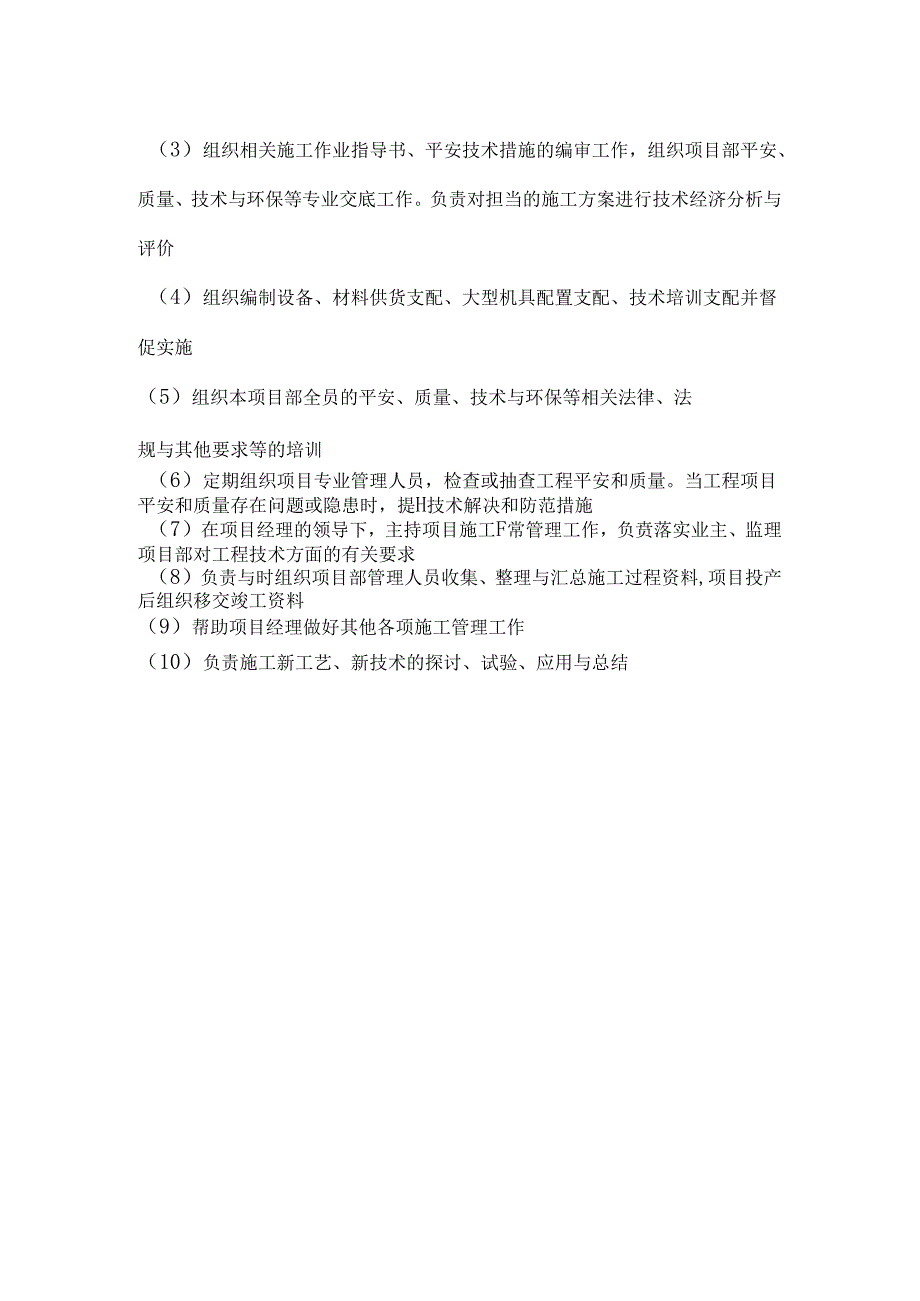 （3）组织相关施工作业指导书、平安技术措施的编审工作，组织项目部平安、质量、技术与环保等专业交底工作。负责对担当的施工方案进行技术经济分析与评价

（4）组织编制设备、材料供货支配、大型机具配置支配、技术培训支配并督促实施

（5）组织本项目部全员的平安、质量、技术与环保等相关法律、法规与其他要求等的培训

（6）定期组织项目专业管理人员，检查或抽查工程平安和质量。当工程项目平安和质量存在问题或隐患时，提H技术解决和防范措施

（7）在项目经理的领导下，主持项目施工F常管理工作，负责落实业主、监理项目部对工程技术方面的有关要求

（8）负责与时组织项目部管理人员收集、整理与汇总施工过程资料,项目投产后组织移交竣工资料

（9）帮助项目经理做好其他各项施工管理工作

（10）负责施工新工艺、新技术的探讨、试验、应用与总结